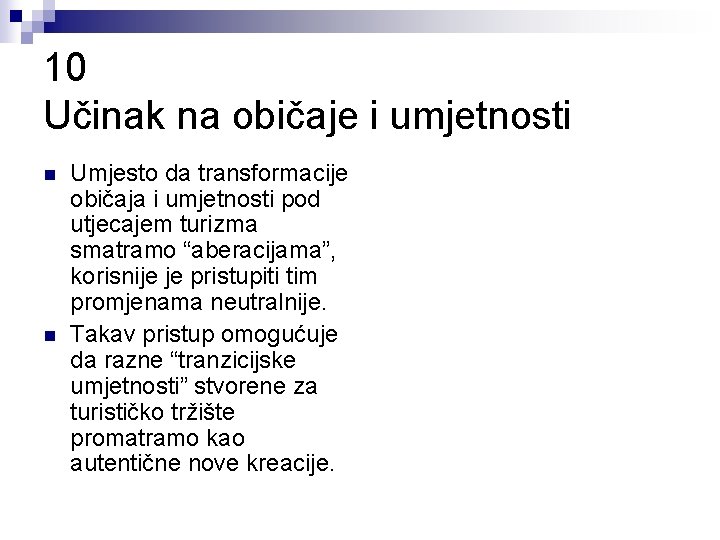 10
Učinak na običaje i umjetnosti

Umjesto da transformacije običaja i umjetnosti pod utjecajem turizma smatramo “aberacijama”, korisnije je pristupiti tim promjenama neutralnije.

Takav pristup omogućuje da razne “tranzicijske umjetnosti” stvorene za turističko tržište promatramo kao autentične nove kreacije.